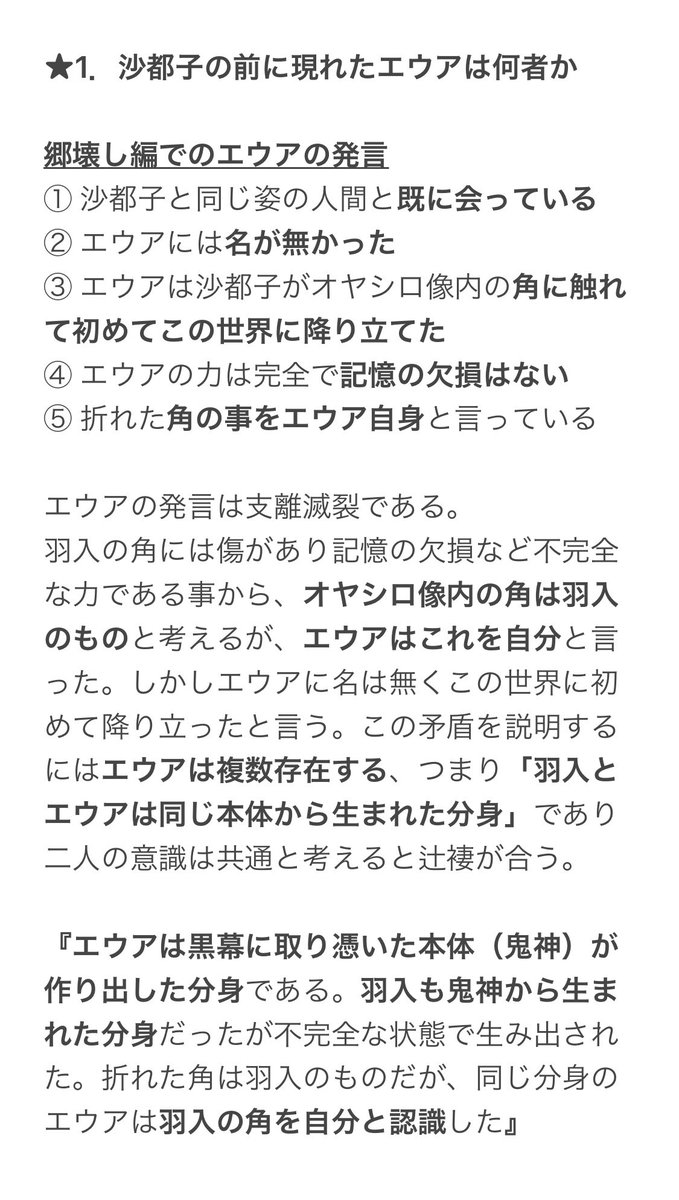 ★1. 沙都子の前に現れたエウアは何者か

郷壊し編でのエウアの発言
① 沙都子と同じ姿の人間と既に会っている
② エウアには名が無かった
③ エウアは沙都子がオヤシロ像内の角に触れて初めてこの世界に降り立てた
④ エウアの力は完全で記憶の欠損はない
⑤ 折れた角の事をエウア自身と言っている

エウアの発言は支離滅裂である。
羽入の角には傷があり記憶の欠損など不完全な力である事から、オヤシロ像内の角は羽入のものと考えるが、エウアはこれを自分と言った。しかしエウアに名は無くこの世界に初めて降り立ったと言う。この矛盾を説明するにはエウアは複数存在する、つまり「羽入とエウアは同じ本体から生まれた分身」であり二人の意識は共通と考えると辻褄が合う。

『エウアは黒幕に取り憑いた本体（鬼神）が作り出した分身である。羽入も鬼神から生まれた分身だったが不完全な状態で生み出された。折れた角は羽入のものだが、同じ分身のエウアは羽入の角を自分と認識した』